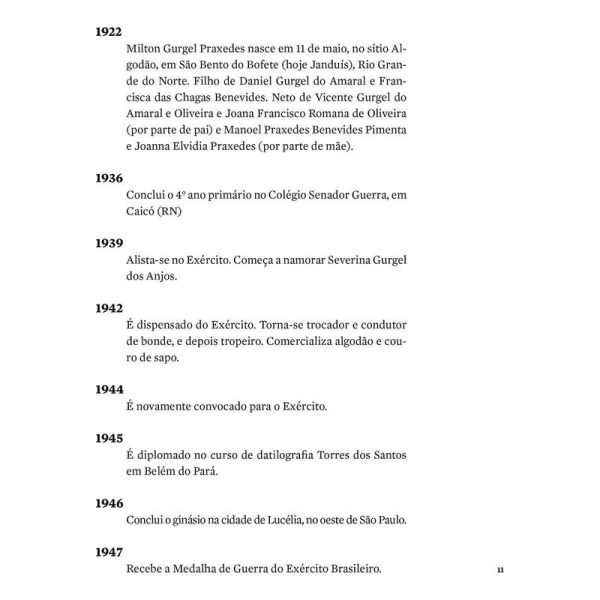 1922

Milton Gurgel Praxedes nasce em 11 de maio, no sítio Algodão, em São Bento do Bofete (hoje Janduís), Rio Grande do Norte. Filho de Daniel Gurgel do Amaral e Francisca das Chagas Benevides. Neto de Vicente Gurgel do Amaral e Oliveira e Joana Francisco Romana de Oliveira (por parte de pai) e Manoel Praxedes Benevides Pimenta e Joanna Elvidia Praxedes (por parte de mãe).

1936

Conclui o 4º ano primário no Colégio Senador Guerra, em Caicó (RN)

1939

Alista-se no Exército. Começa a namorar Severina Gurgel dos Anjos.

1942

É dispensado do Exército. Torna-se trocador e condutor de bonde, e depois tropeiro. Comercializa algodão e couro de sapo.

1944

É novamente convocado para o Exército.

1945

É diplomado no curso de datilografia Torres dos Santos em Belém do Pará.

1946

Conclui o ginásio na cidade de Lucélia, no oeste de São Paulo.

1947

Recebe a Medalha de Guerra do Exército Brasileiro.

11